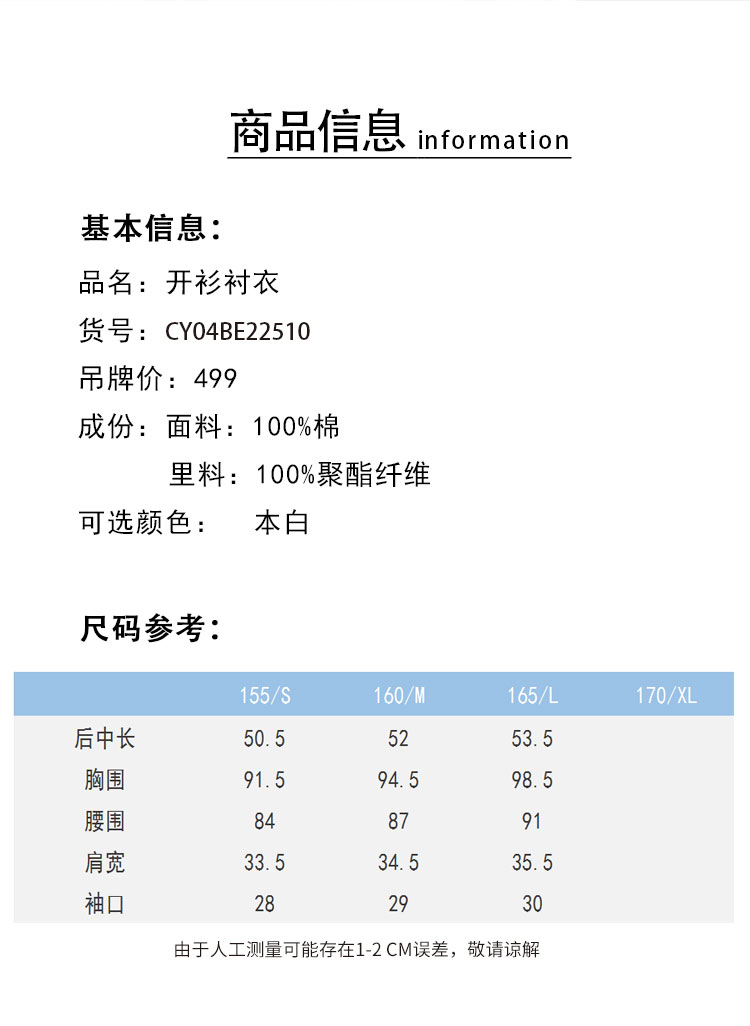 商品信息 information

基本信息：

品名：开衫衬衣

货号：CY04BE22510

吊牌价：499

成份：面料：100%棉

里料：100%聚酯纤维

可选颜色： 本白

尺码参考：

| | 155/S | 160/M | 165/L | 170/XL |
|---|---|---|---|---|
| 后中长 | 50.5 | 52 | 53.5 | |
| 胸围 | 91.5 | 94.5 | 98.5 | |
| 腰围 | 84 | 87 | 91 | |
| 肩宽 | 33.5 | 34.5 | 35.5 | |
| 袖口 | 28 | 29 | 30 | |

由于人工测量可能存在1-2 CM误差，敬请谅解